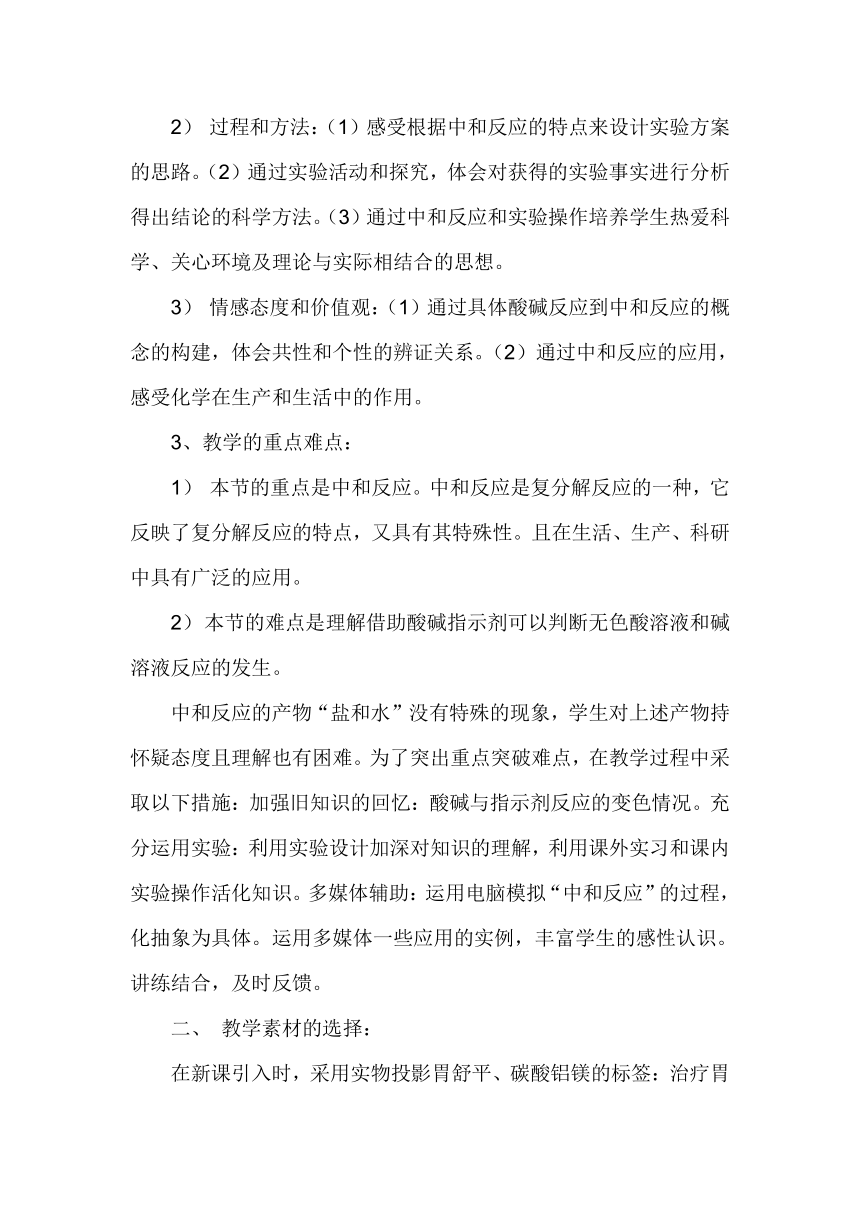 2） 过程和方法：（1）感受根据中和反应的特点来设计实验方案的思路。（2）通过实验活动和探究，体会对获得的实验事实进行分析得出结论的科学方法。（3）通过中和反应和实验操作培养学生热爱科学、关心环境及理论与实际相结合的思想。

3） 情感态度和价值观：（1）通过具体酸碱反应到中和反应的概念的构建，体会共性和个性的辨证关系。（2）通过中和反应的应用，感受化学在生产和生活中的作用。

3、教学的重点难点：

1） 本节的重点是中和反应。中和反应是复分解反应的一种，它反映了复分解反应的特点，又具有其特殊性。且在生活、生产、科研中具有广泛的应用。

2）本节的难点是理解借助酸碱指示剂可以判断无色酸溶液和碱溶液反应的发生。

中和反应的产物“盐和水”没有特殊的现象，学生对上述产物持怀疑态度且理解也有困难。为了突出重点突破难点，在教学过程中采取以下措施：加强旧知识的回忆：酸碱与指示剂反应的变色情况。充分运用实验：利用实验设计加深对知识的理解，利用课外实习和课内实验操作活化知识。多媒体辅助：运用电脑模拟“中和反应”的过程，化抽象为具体。运用多媒体一些应用的实例，丰富学生的感性认识。讲练结合，及时反馈。

二、 教学素材的选择：

在新课引入时，采用实物投影胃舒平、碳酸铝镁的标签：治疗胃